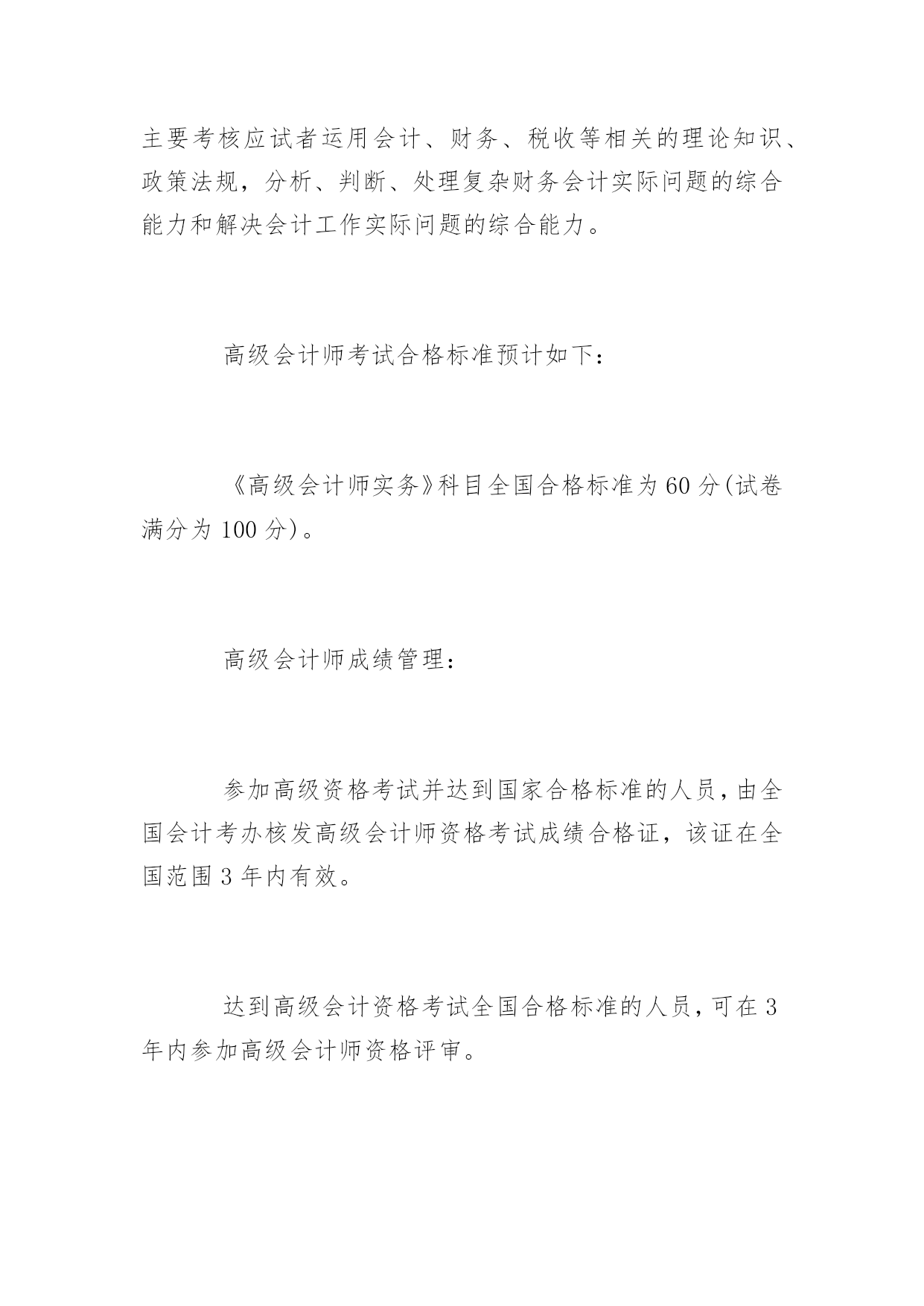 主要考核应试者运用会计、财务、税收等相关的理论知识、政策法规，分析、判断、处理复杂财务会计实际问题的综合能力和解决会计工作实际问题的综合能力。

高级会计师考试合格标准预计如下：

《高级会计师实务》科目全国合格标准为 60 分(试卷满分为 100 分)。

高级会计师成绩管理：

参加高级资格考试并达到国家合格标准的人员，由全国会计考办核发高级会计师资格考试成绩合格证，该证在全国范围 3 年内有效。

达到高级会计资格考试全国合格标准的人员，可在 3 年内参加高级会计师资格评审。